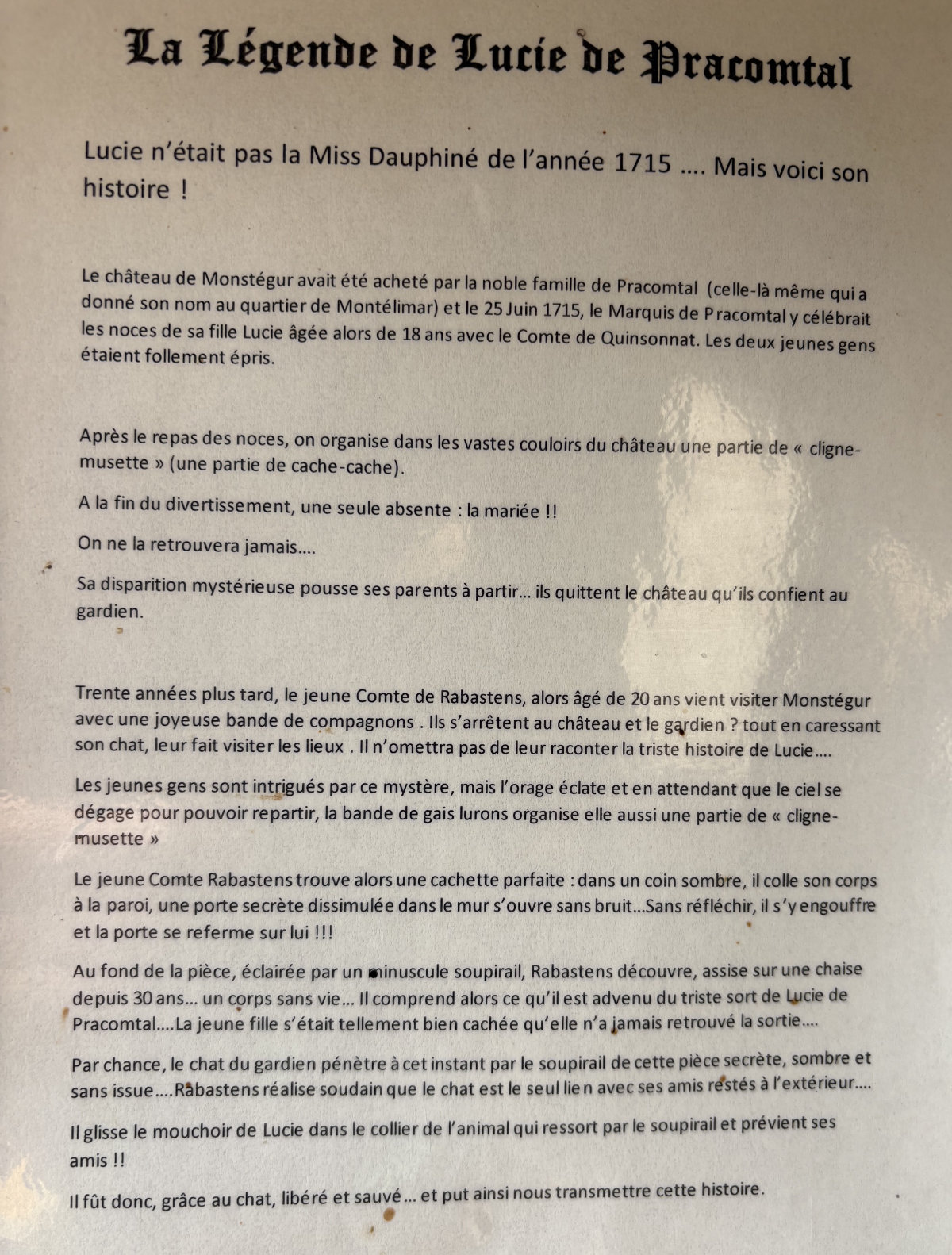 La Légende de Lucie de Pracomtal

Lucie n'était pas la Miss Dauphiné de l'année 1715 …. Mais voici son histoire !

Le château de Monstégur avait été acheté par la noble famille de Pracomtal (celle-là même qui a donné son nom au quartier de Montélimar) et le 25 Juin 1715, le Marquis de Pracomtal y célébrait les noces de sa fille Lucie âgée alors de 18 ans avec le Comte de Quinsonnat. Les deux jeunes gens étaient follement épris.

Après le repas des noces, on organise dans les vastes couloirs du château une partie de « cligne-musette » (une partie de cache-cache).

A la fin du divertissement, une seule absente : la mariée !!

On ne la retrouvera jamais….

Sa disparition mystérieuse pousse ses parents à partir… ils quittent le château qu'ils confient au gardien.

Trente années plus tard, le jeune Comte de Rabastens, alors âgé de 20 ans vient visiter Monstégur avec une joyeuse bande de compagnons . Ils s'arrêtent au château et le gardien ? tout en caressant son chat, leur fait visiter les lieux . Il n'omettra pas de leur raconter la triste histoire de Lucie….

Les jeunes gens sont intrigués par ce mystère, mais l'orage éclate et en attendant que le ciel se dégage pour pouvoir repartir, la bande de gais lurons organise elle aussi une partie de « cligne-musette »

Le jeune Comte Rabastens trouve alors une cachette parfaite : dans un coin sombre, il colle son corps à la paroi, une porte secrète dissimulée dans le mur s'ouvre sans bruit…Sans réfléchir, il s'y engouffre et la porte se referme sur lui !!!

Au fond de la pièce, éclairée par un minuscule soupirail, Rabastens découvre, assise sur une chaise depuis 30 ans… un corps sans vie… Il comprend alors ce qu'il est advenu du triste sort de Lucie de Pracomtal….La jeune fille s'était tellement bien cachée qu'elle n'a jamais retrouvé la sortie….

Par chance, le chat du gardien pénètre à cet instant par le soupirail de cette pièce secrète, sombre et sans issue….Rabastens réalise soudain que le chat est le seul lien avec ses amis restés à l'extérieur….

Il glisse le mouchoir de Lucie dans le collier de l'animal qui ressort par le soupirail et prévient ses amis !!

Il fût donc, grâce au chat, libéré et sauvé… et put ainsi nous transmettre cette histoire.